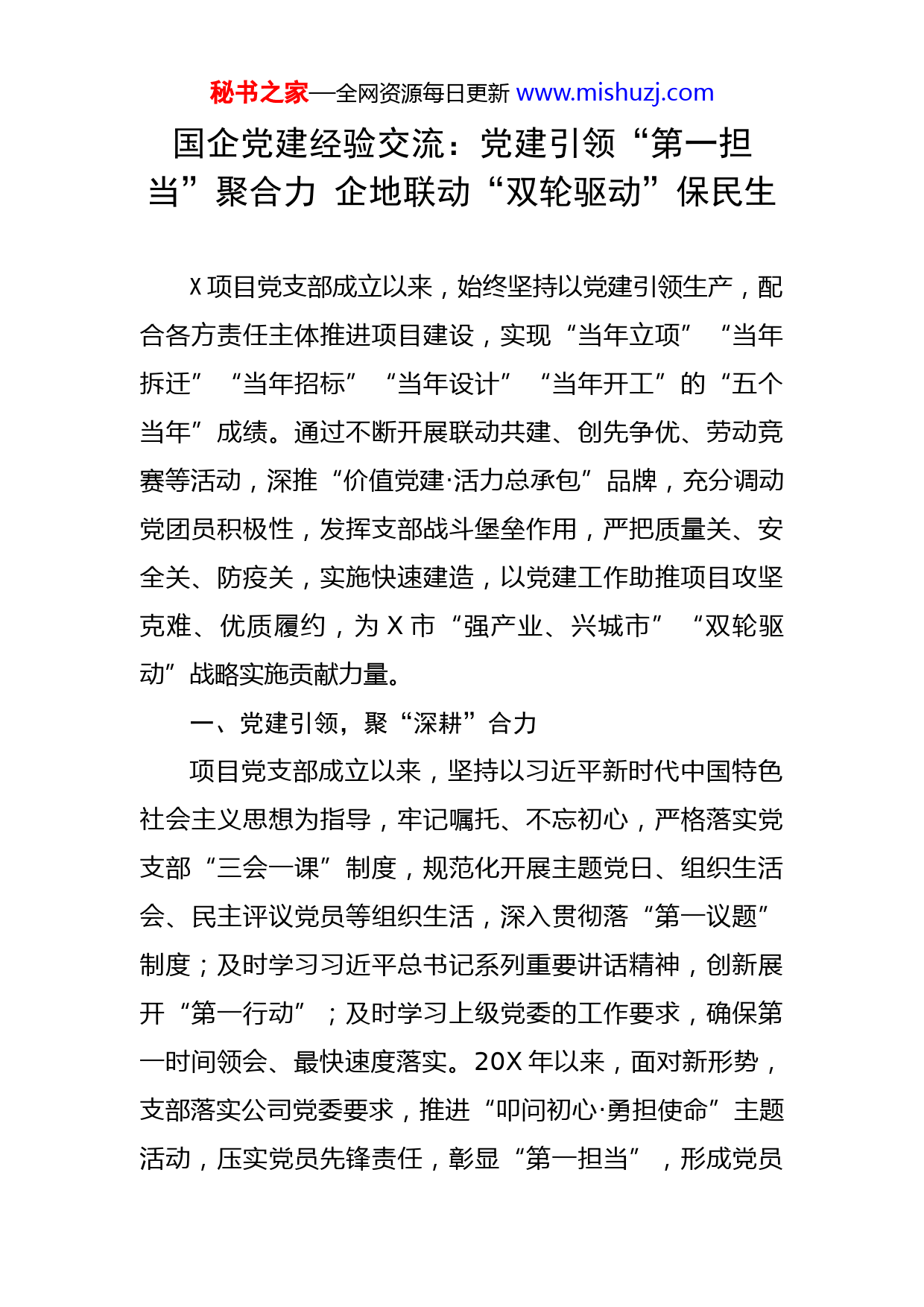 秘书之家—全网资源每日更新 www.mishuzj.com

国企党建经验交流：党建引领“第一担当”聚合力 企地联动“双轮驱动”保民生

X 项目党支部成立以来，始终坚持以党建引领生产，配合各方责任主体推进项目建设，实现“当年立项”“当年拆迁”“当年招标”“当年设计”“当年开工”的“五个当年”成绩。通过不断开展联动共建、创先争优、劳动竞赛等活动，深推“价值党建·活力总承包”品牌，充分调动党团员积极性，发挥支部战斗堡垒作用，严把质量关、安全关、防疫关，实施快速建造，以党建工作助推项目攻坚克难、优质履约，为 X 市“强产业、兴城市”“双轮驱动”战略实施贡献力量。

一、党建引领，聚“深耕”合力

项目党支部成立以来，坚持以习近平新时代中国特色社会主义思想为指导，牢记嘱托、不忘初心，严格落实党支部“三会一课”制度，规范化开展主题党日、组织生活会、民主评议党员等组织生活，深入贯彻落“第一议题”制度；及时学习习近平总书记系列重要讲话精神，创新展开“第一行动”；及时学习上级党委的工作要求，确保第一时间领会、最快速度落实。20X 年以来，面对新形势，支部落实公司党委要求，推进“叩问初心·勇担使命”主题活动，压实党员先锋责任，彰显“第一担当”，形成党员